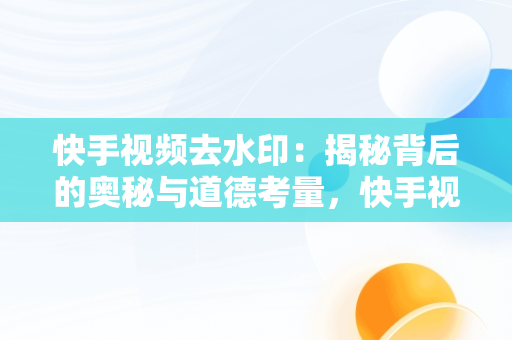 快手视频去水印：揭秘背后的奥秘与道德考量，快手视